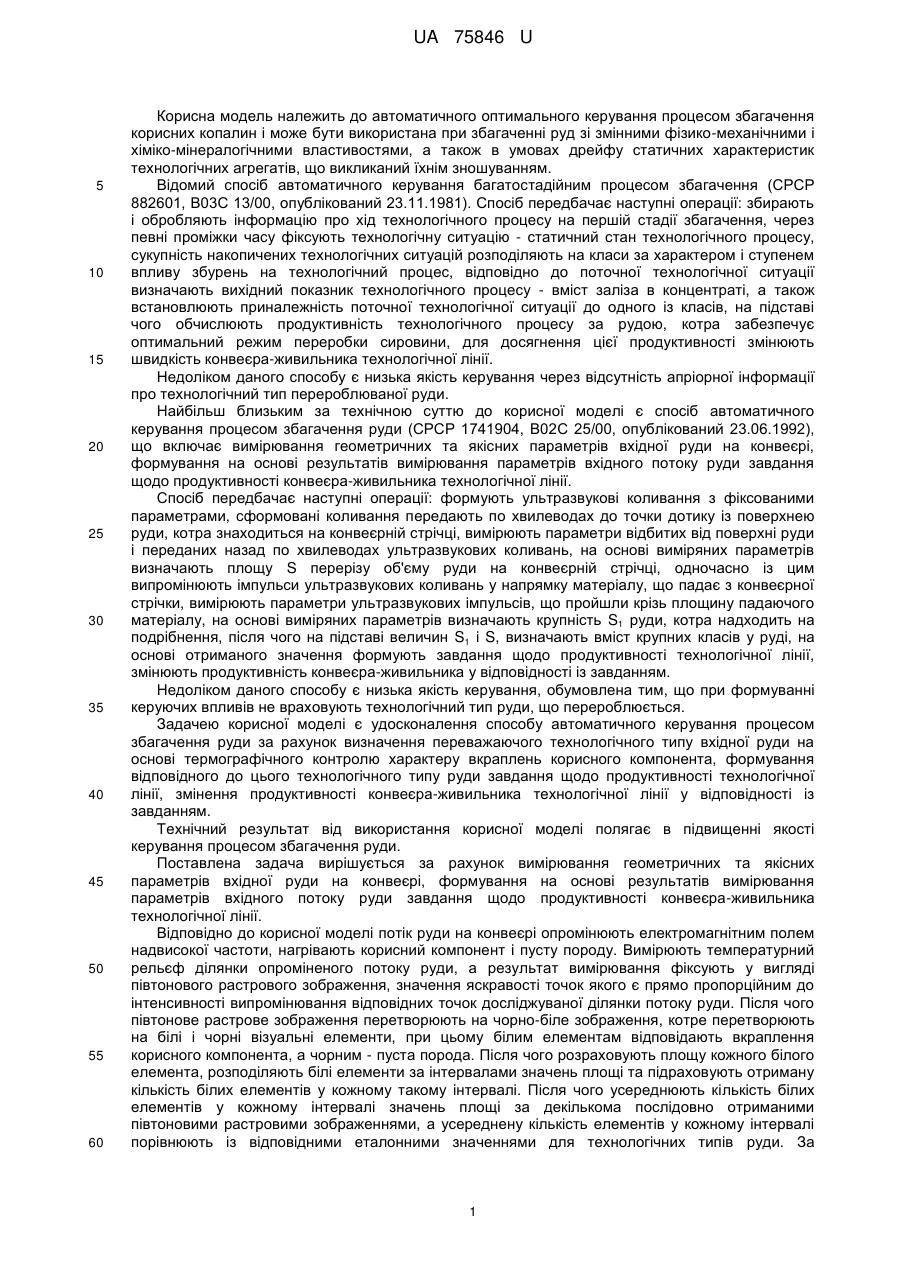 UA 75846 U

Корисна модель належить до автоматичного оптимального керування процесом збагачення корисних копалин і може бути використана при збагаченні руд зі змінними фізико-механічними і хіміко-мінералогічними властивостями, а також в умовах дрейфу статичних характеристик технологічних агрегатів, що викликаний їхнім зношуванням.

5 Відомий спосіб автоматичного керування багатостадійним процесом збагачення (СРСР 882601, В03С 13/00, опублікований 23.11.1981). Спосіб передбачає наступні операції: збирають і обробляють інформацію про хід технологічного процесу на першій стадії збагачення, через певні проміжки часу фіксують технологічну ситуацію - статичний стан технологічного процесу, сукупність накопичених технологічних ситуацій розподіляють на класи за характером і ступенем

10 впливу збурень на технологічний процес, відповідно до поточної технологічної ситуації визначають вихідний показник технологічного процесу - вміст заліза в концентраті, а також встановлюють приналежність поточної технологічної ситуації до одного із класів, на підставі чого обчислюють продуктивність технологічного процесу за рудою, котра забезпечує оптимальний режим переробки сировини, для досягнення цієї продуктивності змінюють

15 швидкість конвеєра-живильника технологічної лінії.

Недоліком даного способу є низька якість керування через відсутність апріорної інформації про технологічний тип перероблюваної руди.

Найбільш близьким за технічною суттю до корисної моделі є спосіб автоматичного керування процесом збагачення руди (СРСР 1741904, В02С 25/00, опублікований 23.06.1992),

20 що включає вимірювання геометричних та якісних параметрів вхідної руди на конвеєрі, формування на основі результатів вимірювання параметрів вхідного потоку руди завдання щодо продуктивності конвеєра-живильника технологічної лінії.

Спосіб передбачає наступні операції: формують ультразвукові коливання з фіксованими параметрами, сформовані коливання передають по хвилеводах до точки дотику із поверхнею

25 руди, котра знаходиться на конвеєрній стрічці, вимірюють параметри відбитих від поверхні руди і переданих назад по хвилеводах ультразвукових коливань, на основі виміряних параметрів визначають площу S перерізу об'єму руди на конвеєрній стрічці, одночасно із цим випромінюють імпульси ультразвукових коливань у напрямку матеріалу, що падає з конвеєрної стрічки, вимірюють параметри ультразвукових імпульсів, що пройшли крізь площину падаючого

30 матеріалу, на основі виміряних параметрів визначають крупність $S_1$ руди, котра надходить на подрібнення, після чого на підставі величин $S_1$ і S, визначають вміст крупних класів у руді, на основі отриманого значення формують завдання щодо продуктивності технологічної лінії, змінюють продуктивність конвеєра-живильника у відповідності із завданням.

Недоліком даного способу є низька якість керування, обумовлена тим, що при формуванні

35 керуючих впливів не враховують технологічний тип руди, що переробляється.

Задачею корисної моделі є удосконалення способу автоматичного керування процесом збагачення руди за рахунок визначення переважаючого технологічного типу вхідної руди на основі термографічного контролю характеру вкраплень корисного компонента, формування відповідного до цього технологічного типу руди завдання щодо продуктивності технологічної

40 лінії, змінення продуктивності конвеєра-живильника технологічної лінії у відповідності із завданням.

Технічний результат від використання корисної моделі полягає в підвищенні якості керування процесом збагачення руди.

Поставлена задача вирішується за рахунок вимірювання геометричних та якісних

45 параметрів вхідної руди на конвеєрі, формування на основі результатів вимірювання параметрів вхідного потоку руди завдання щодо продуктивності конвеєра-живильника технологічної лінії.

Відповідно до корисної моделі потік руди на конвеєрі опромінюють електромагнітним полем надвисокої частоти, нагрівають корисний компонент і пусту породу. Вимірюють температурний

50 рельєф ділянки опроміненого потоку руди, а результат вимірювання фіксують у вигляді півтонового растрового зображення, значення яскравості точок якого є прямо пропорційним до інтенсивності випромінювання відповідних точок досліджуваної ділянки потоку руди. Після чого півтонове растрове зображення перетворюють на чорно-біле зображення, котре перетворюють на білі і чорні візуальні елементи, при цьому білим елементам відповідають вкраплення

55 корисного компонента, а чорним - пуста порода. Після чого розраховують площу кожного білого елемента, розподіляють білі елементи за інтервалами значень площі та підраховують отриману кількість білих елементів у кожному такому інтервалі. Після чого усереднюють кількість білих елементів у кожному інтервалі значень площі за декількома послідовно отриманими півтоновими растровими зображеннями, а усереднену кількість елементів у кожному інтервалі

60 порівнюють із відповідними еталонними значеннями для технологічних типів руди. За

1